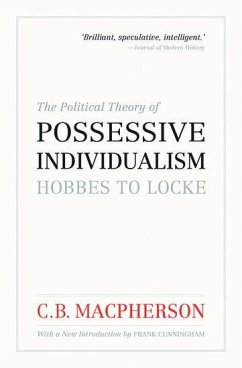 'Brilliant, speculative, intelligent.'
—Journal of Modern History

The Political Theory of
POSSESSIVE
INDIVIDUALISM
HOBBES TO LOCKE

C.B. MACPHERSON

With a New Introduction by FRANK CUNNINGHAM